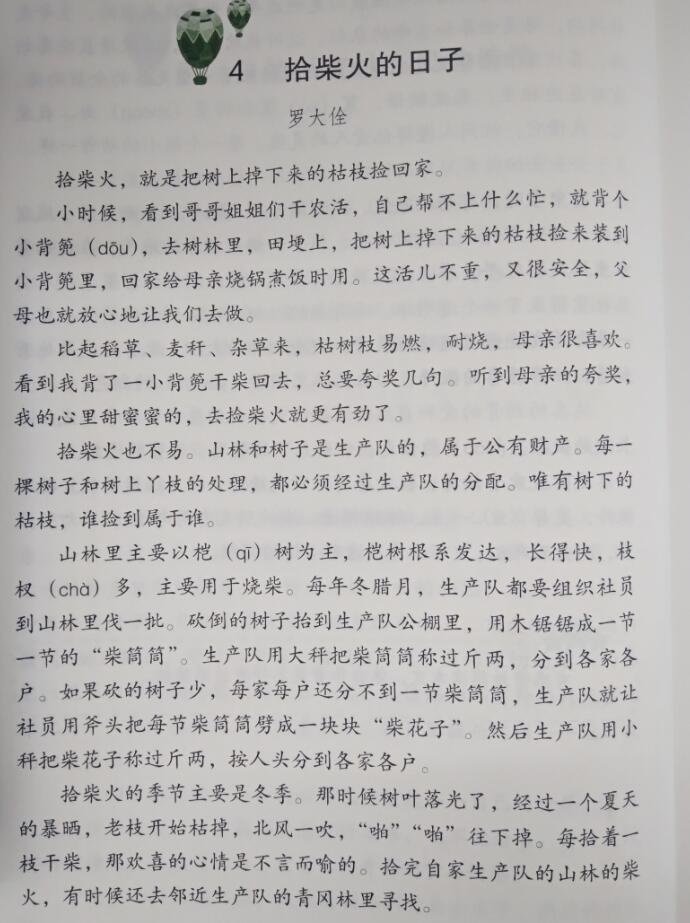 4　拾柴火的日子

罗大佺

拾柴火，就是把树上掉下来的枯枝捡回家。

小时候，看到哥哥姐姐们干农活，自己帮不上什么忙，就背个小背篼（dōu），去树林里，田埂上，把树上掉下来的枯枝捡来装到小背篼里，回家给母亲烧锅煮饭时用。这活儿不重，又很安全，父母也就放心地让我们去做。

比起稻草、麦秆、杂草来，枯树枝易燃，耐烧，母亲很喜欢。看到我背了一小背篼干柴回去，总要夸奖几句。听到母亲的夸奖，我的心里甜蜜蜜的，去捡柴火就更有劲了。

拾柴火也不易。山林和树子是生产队的，属于公有财产。每一棵树子和树上丫枝的处理，都必须经过生产队的分配。唯有树下的枯枝，谁捡到属于谁。

山林里主要以桤（qī）树为主，桤树根系发达，长得快，枝杈（chà）多，主要用于烧柴。每年冬腊月，生产队都要组织社员到山林里伐一批。砍倒的树子抬到生产队公棚里，用木锯锯成一节一节的“柴筒筒”。生产队用大秤把柴筒筒称过斤两，分到各家各户。如果砍的树子少，每家每户还分不到一节柴筒筒，生产队就让社员用斧头把每节柴筒筒劈成一块块“柴花子”。然后生产队用小秤把柴花子称过斤两，按人头分到各家各户。

拾柴火的季节主要是冬季。那时候树叶落光了，经过一个夏天的暴晒，老枝开始枯掉，北风一吹，“啪”“啪”往下掉。每拾着一枝干柴，那欢喜的心情是不言而喻的。拾完自家生产队的山林的柴火，有时候还去邻近生产队的青冈林里寻找。